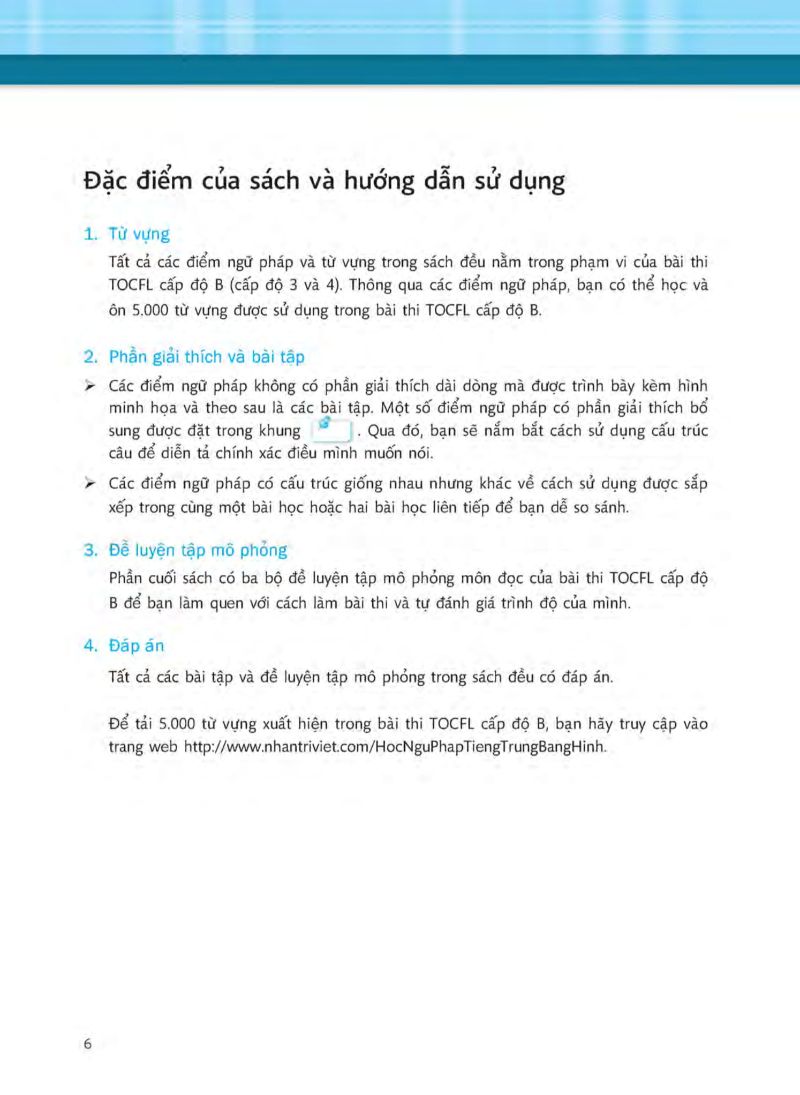 Đặc điểm của sách và hướng dẫn sử dụng

1. Từ vựng

Tất cả các điểm ngữ pháp và từ vựng trong sách đều nằm trong phạm vi của bài thi TOCFL cấp độ B (cấp độ 3 và 4). Thông qua các điểm ngữ pháp, bạn có thể học và ôn 5.000 từ vựng được sử dụng trong bài thi TOCFL cấp độ B.

2. Phần giải thích và bài tập

➢ Các điểm ngữ pháp không có phần giải thích dài dòng mà được trình bày kèm hình minh họa và theo sau là các bài tập. Một số điểm ngữ pháp có phần giải thích bổ sung được đặt trong khung . Qua đó, bạn sẽ nắm bắt cách sử dụng cấu trúc câu để diễn tả chính xác điều mình muốn nói.

➢ Các điểm ngữ pháp có cấu trúc giống nhau nhưng khác về cách sử dụng được sắp xếp trong cùng một bài học hoặc hai bài học liên tiếp để bạn dễ so sánh.

3. Đề luyện tập mô phỏng

Phần cuối sách có ba bộ đề luyện tập mô phỏng môn đọc của bài thi TOCFL cấp độ B để bạn làm quen với cách làm bài thi và tự đánh giá trình độ của mình.

4. Đáp án

Tất cả các bài tập và đề luyện tập mô phỏng trong sách đều có đáp án.

Để tải 5.000 từ vựng xuất hiện trong bài thi TOCFL cấp độ B, bạn hãy truy cập vào trang web http://www.nhantriviet.com/HocNguPhapTiengTrungBangHinh.

6